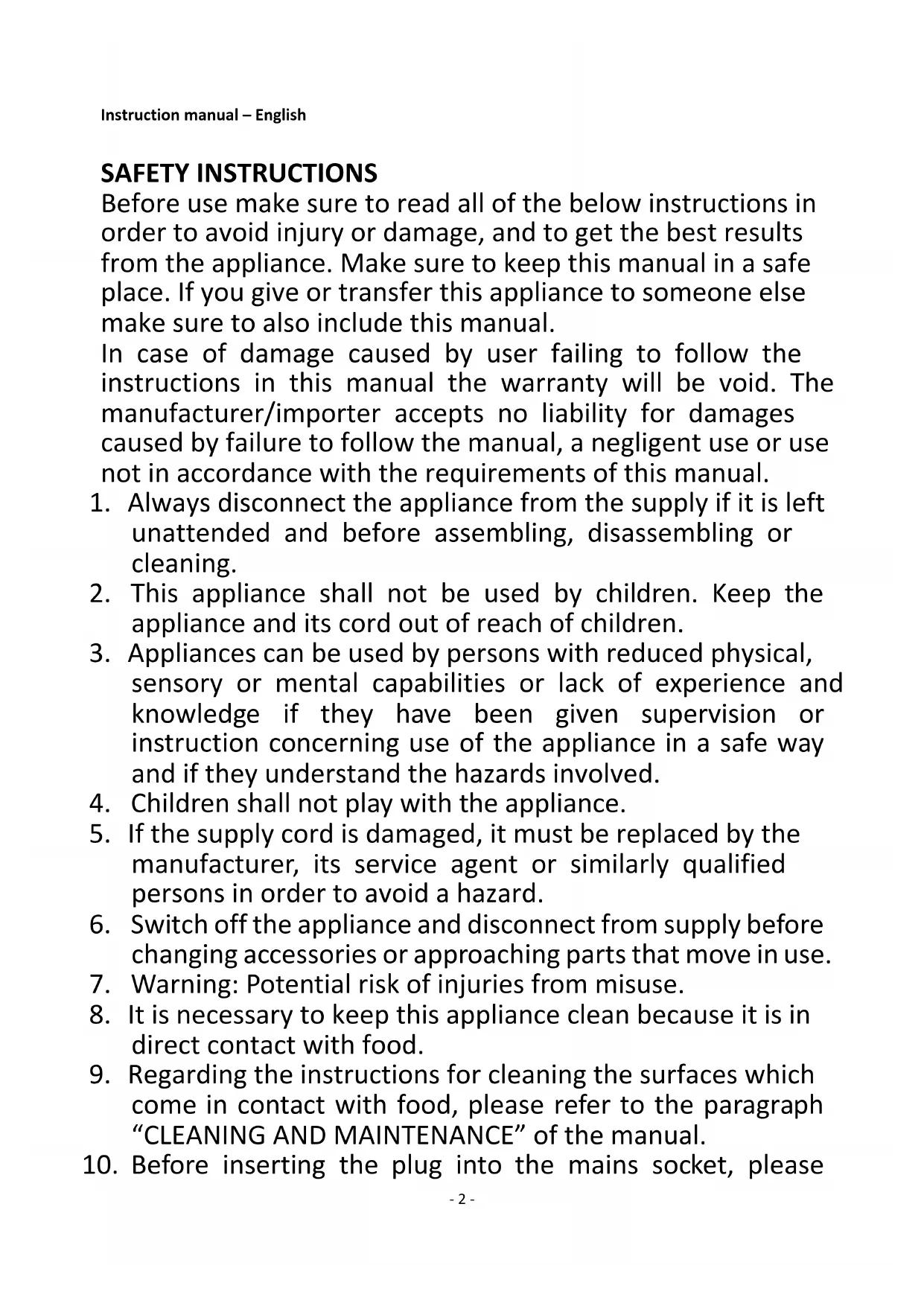 Instruction manual – English

SAFETY INSTRUCTIONS
Before use make sure to read all of the below instructions in order to avoid injury or damage, and to get the best results from the appliance. Make sure to keep this manual in a safe place. If you give or transfer this appliance to someone else make sure to also include this manual.
In case of damage caused by user failing to follow the instructions in this manual the warranty will be void. The manufacturer/importer accepts no liability for damages caused by failure to follow the manual, a negligent use or use not in accordance with the requirements of this manual.
1. Always disconnect the appliance from the supply if it is left unattended and before assembling, disassembling or cleaning.
2. This appliance shall not be used by children. Keep the appliance and its cord out of reach of children.
3. Appliances can be used by persons with reduced physical, sensory or mental capabilities or lack of experience and knowledge if they have been given supervision or instruction concerning use of the appliance in a safe way and if they understand the hazards involved.
4. Children shall not play with the appliance.
5. If the supply cord is damaged, it must be replaced by the manufacturer, its service agent or similarly qualified persons in order to avoid a hazard.
6. Switch off the appliance and disconnect from supply before changing accessories or approaching parts that move in use.
7. Warning: Potential risk of injuries from misuse.
8. It is necessary to keep this appliance clean because it is in direct contact with food.
9. Regarding the instructions for cleaning the surfaces which come in contact with food, please refer to the paragraph “CLEANING AND MAINTENANCE” of the manual.
10. Before inserting the plug into the mains socket, please

- 2 -